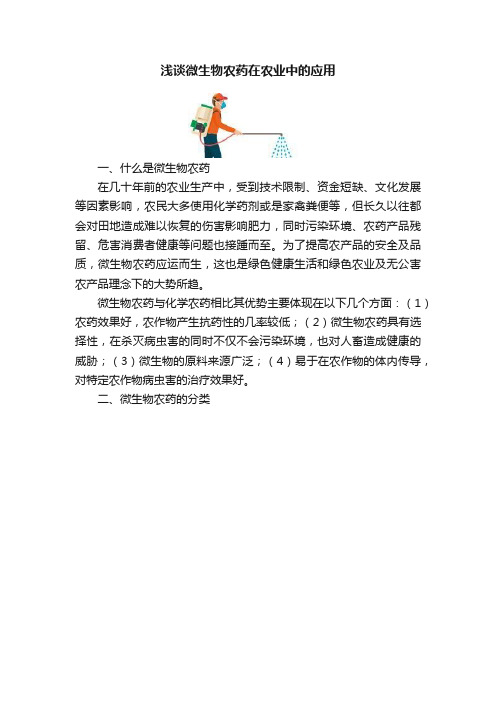 浅谈微生物农药在农业中的应用

一、什么是微生物农药

在几十年前的农业生产中，受到技术限制、资金短缺、文化发展等因素影响，农民大多使用化学药剂或是家禽粪便等，但长久以往都会对田地造成难以恢复的伤害影响肥力，同时污染环境、农药产品残留、危害消费者健康等问题也接踵而至。为了提高农产品的安全及品质，微生物农药应运而生，这也是绿色健康生活和绿色农业及无公害农产品理念下的大势所趋。

微生物农药与化学农药相比其优势主要体现在以下几个方面：（1）农药效果好，农作物产生抗药性的几率较低；（2）微生物农药具有选择性，在杀灭病虫害的同时不仅不会污染环境，也对人畜造成健康的威胁；（3）微生物的原料来源广泛；（4）易于在农作物的体内传导，对特定农作物病虫害的治疗效果好。

二、微生物农药的分类